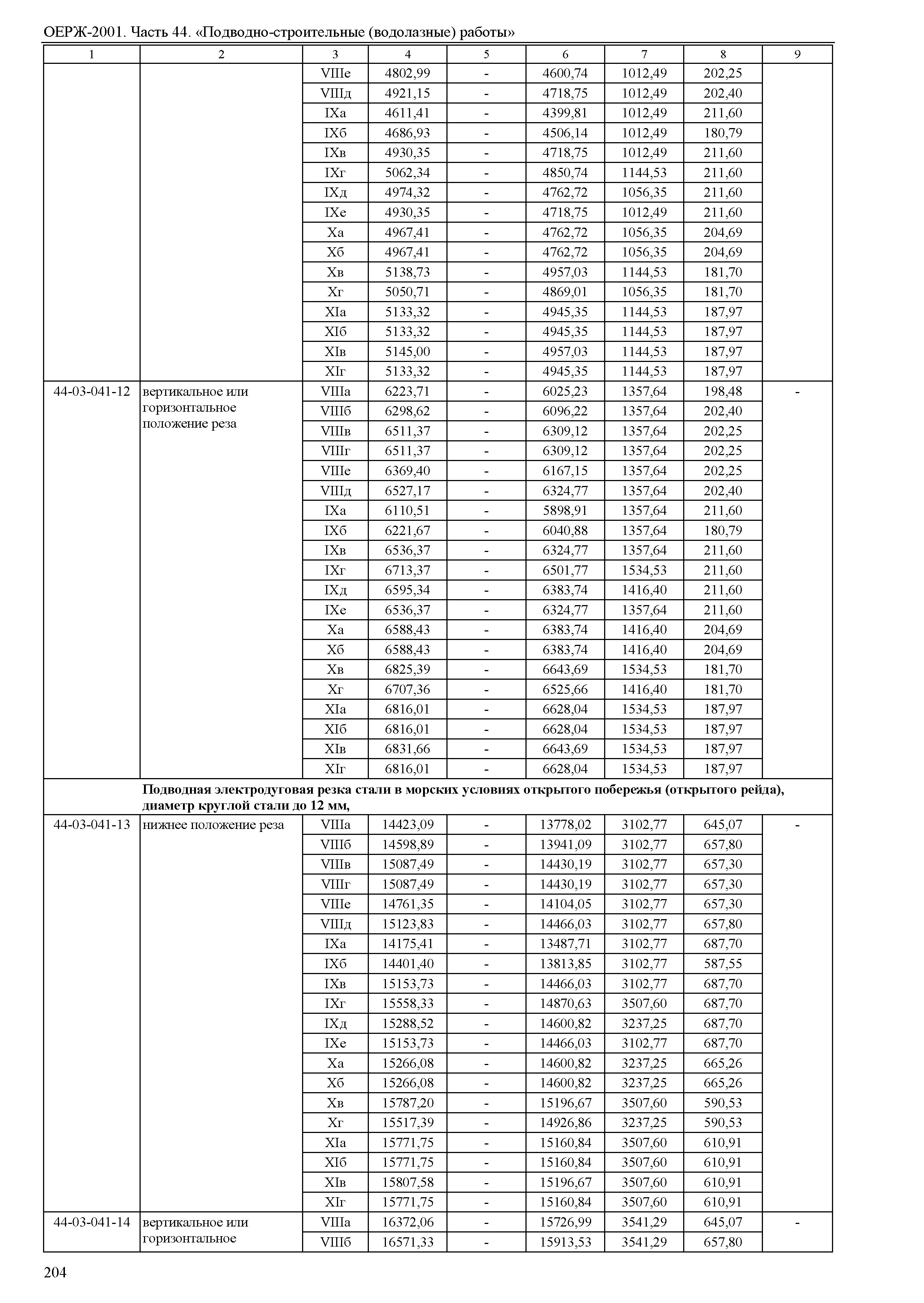 ОЕРЖ-2001. Часть 44. «Подводно-строительные (водолазные) работы»

| 1 | 2 | 3 | 4 | 5 | 6 | 7 | 8 | 9 |
|---|---|---|---|---|---|---|---|---|
| | | VIIIе | 4802,99 | - | 4600,74 | 1012,49 | 202,25 | |
| | | VIIIд | 4921,15 | - | 4718,75 | 1012,49 | 202,40 | |
| | | IXа | 4611,41 | - | 4399,81 | 1012,49 | 211,60 | |
| | | IXб | 4686,93 | - | 4506,14 | 1012,49 | 180,79 | |
| | | IXв | 4930,35 | - | 4718,75 | 1012,49 | 211,60 | |
| | | IXг | 5062,34 | - | 4850,74 | 1144,53 | 211,60 | |
| | | IXд | 4974,32 | - | 4762,72 | 1056,35 | 211,60 | |
| | | IXе | 4930,35 | - | 4718,75 | 1012,49 | 211,60 | |
| | | Xа | 4967,41 | - | 4762,72 | 1056,35 | 204,69 | |
| | | Xб | 4967,41 | - | 4762,72 | 1056,35 | 204,69 | |
| | | Xв | 5138,73 | - | 4957,03 | 1144,53 | 181,70 | |
| | | Xг | 5050,71 | - | 4869,01 | 1056,35 | 181,70 | |
| | | XIа | 5133,32 | - | 4945,35 | 1144,53 | 187,97 | |
| | | XIб | 5133,32 | - | 4945,35 | 1144,53 | 187,97 | |
| | | XIв | 5145,00 | - | 4957,03 | 1144,53 | 187,97 | |
| | | XIг | 5133,32 | - | 4945,35 | 1144,53 | 187,97 | |
| 44-03-041-12 | вертикальное или горизонтальное положение реза | VIIIа | 6223,71 | - | 6025,23 | 1357,64 | 198,48 | - |
| | | VIIIб | 6298,62 | - | 6096,22 | 1357,64 | 202,40 | |
| | | VIIIв | 6511,37 | - | 6309,12 | 1357,64 | 202,25 | |
| | | VIIIг | 6511,37 | - | 6309,12 | 1357,64 | 202,25 | |
| | | VIIIе | 6369,40 | - | 6167,15 | 1357,64 | 202,25 | |
| | | VIIIд | 6527,17 | - | 6324,77 | 1357,64 | 202,40 | |
| | | IXа | 6110,51 | - | 5898,91 | 1357,64 | 211,60 | |
| | | IXб | 6221,67 | - | 6040,88 | 1357,64 | 180,79 | |
| | | IXв | 6536,37 | - | 6324,77 | 1357,64 | 211,60 | |
| | | IXг | 6713,37 | - | 6501,77 | 1534,53 | 211,60 | |
| | | IXд | 6595,34 | - | 6383,74 | 1416,40 | 211,60 | |
| | | IXе | 6536,37 | - | 6324,77 | 1357,64 | 211,60 | |
| | | Xа | 6588,43 | - | 6383,74 | 1416,40 | 204,69 | |
| | | Xб | 6588,43 | - | 6383,74 | 1416,40 | 204,69 | |
| | | Xв | 6825,39 | - | 6643,69 | 1534,53 | 181,70 | |
| | | Xг | 6707,36 | - | 6525,66 | 1416,40 | 181,70 | |
| | | XIа | 6816,01 | - | 6628,04 | 1534,53 | 187,97 | |
| | | XIб | 6816,01 | - | 6628,04 | 1534,53 | 187,97 | |
| | | XIв | 6831,66 | - | 6643,69 | 1534,53 | 187,97 | |
| | | XIг | 6816,01 | - | 6628,04 | 1534,53 | 187,97 | |
| | **Подводная электродуговая резка стали в морских условиях открытого побережья (открытого рейда), диаметр круглой стали до 12 мм,** | | | | | | | |
| 44-03-041-13 | нижнее положение реза | VIIIа | 14423,09 | - | 13778,02 | 3102,77 | 645,07 | - |
| | | VIIIб | 14598,89 | - | 13941,09 | 3102,77 | 657,80 | |
| | | VIIIв | 15087,49 | - | 14430,19 | 3102,77 | 657,30 | |
| | | VIIIг | 15087,49 | - | 14430,19 | 3102,77 | 657,30 | |
| | | VIIIе | 14761,35 | - | 14104,05 | 3102,77 | 657,30 | |
| | | VIIIд | 15123,83 | - | 14466,03 | 3102,77 | 657,80 | |
| | | IXа | 14175,41 | - | 13487,71 | 3102,77 | 687,70 | |
| | | IXб | 14401,40 | - | 13813,85 | 3102,77 | 587,55 | |
| | | IXв | 15153,73 | - | 14466,03 | 3102,77 | 687,70 | |
| | | IXг | 15558,33 | - | 14870,63 | 3507,60 | 687,70 | |
| | | IXд | 15288,52 | - | 14600,82 | 3237,25 | 687,70 | |
| | | IXе | 15153,73 | - | 14466,03 | 3102,77 | 687,70 | |
| | | Xа | 15266,08 | - | 14600,82 | 3237,25 | 665,26 | |
| | | Xб | 15266,08 | - | 14600,82 | 3237,25 | 665,26 | |
| | | Xв | 15787,20 | - | 15196,67 | 3507,60 | 590,53 | |
| | | Xг | 15517,39 | - | 14926,86 | 3237,25 | 590,53 | |
| | | XIа | 15771,75 | - | 15160,84 | 3507,60 | 610,91 | |
| | | XIб | 15771,75 | - | 15160,84 | 3507,60 | 610,91 | |
| | | XIв | 15807,58 | - | 15196,67 | 3507,60 | 610,91 | |
| | | XIг | 15771,75 | - | 15160,84 | 3507,60 | 610,91 | |
| 44-03-041-14 | вертикальное или горизонтальное | VIIIа | 16372,06 | - | 15726,99 | 3541,29 | 645,07 | - |
| | | VIIIб | 16571,33 | - | 15913,53 | 3541,29 | 657,80 | |

204